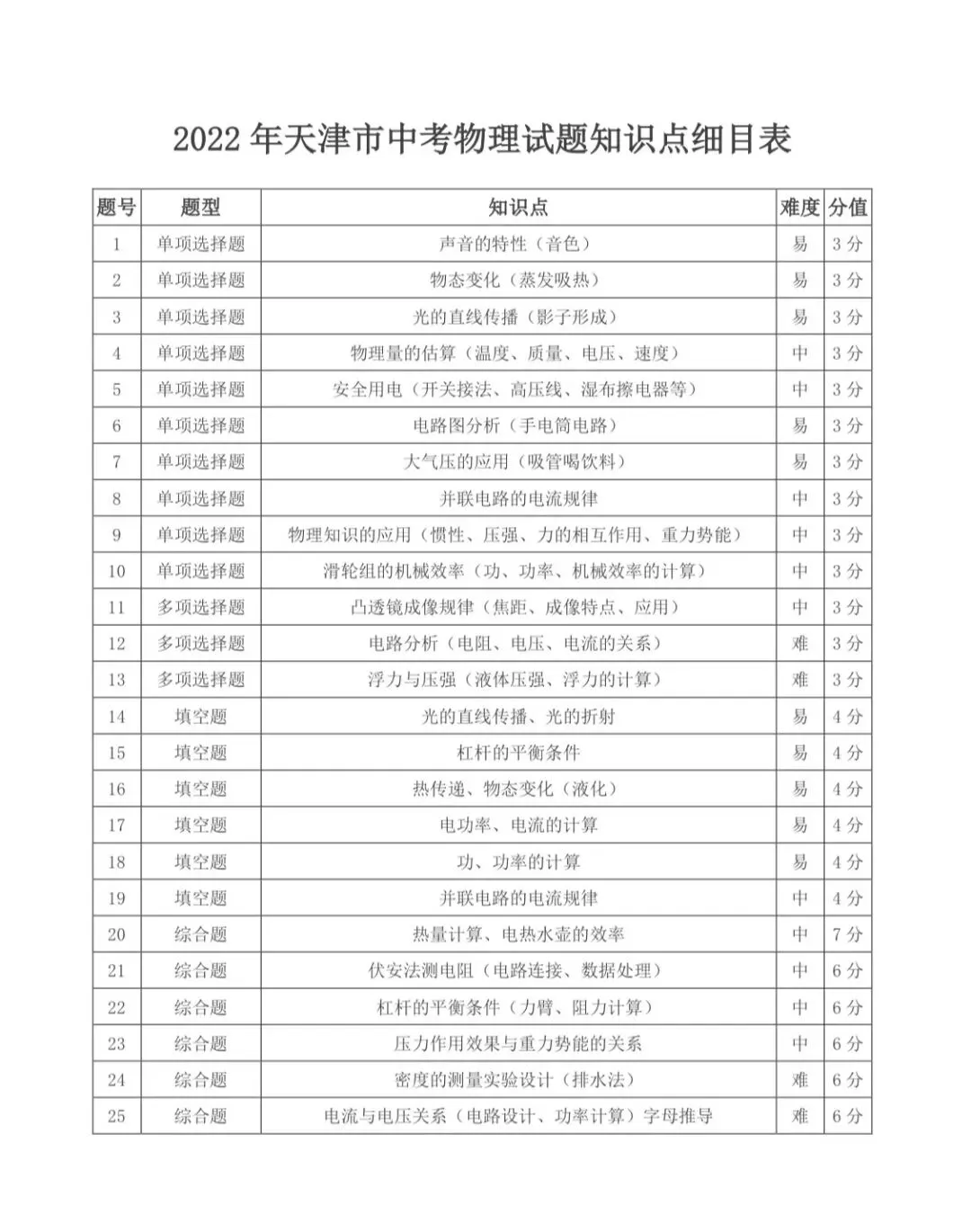 2022年天津市中考物理试题知识点细目表

| 题号 | 题型 | 知识点 | 难度 | 分值 |
|---|---|---|---|---|
| 1 | 单项选择题 | 声音的特性（音色） | 易 | 3分 |
| 2 | 单项选择题 | 物态变化（蒸发吸热） | 易 | 3分 |
| 3 | 单项选择题 | 光的直线传播（影子形成） | 易 | 3分 |
| 4 | 单项选择题 | 物理量的估算（温度、质量、电压、速度） | 中 | 3分 |
| 5 | 单项选择题 | 安全用电（开关接法、高压线、湿布擦电器等） | 中 | 3分 |
| 6 | 单项选择题 | 电路图分析（手电筒电路） | 易 | 3分 |
| 7 | 单项选择题 | 大气压的应用（吸管喝饮料） | 易 | 3分 |
| 8 | 单项选择题 | 并联电路的电流规律 | 中 | 3分 |
| 9 | 单项选择题 | 物理知识的应用（惯性、压强、力的相互作用、重力势能） | 中 | 3分 |
| 10 | 单项选择题 | 滑轮组的机械效率（功、功率、机械效率的计算） | 中 | 3分 |
| 11 | 多项选择题 | 凸透镜成像规律（焦距、成像特点、应用） | 中 | 3分 |
| 12 | 多项选择题 | 电路分析（电阻、电压、电流的关系） | 难 | 3分 |
| 13 | 多项选择题 | 浮力与压强（液体压强、浮力的计算） | 难 | 3分 |
| 14 | 填空题 | 光的直线传播、光的折射 | 易 | 4分 |
| 15 | 填空题 | 杠杆的平衡条件 | 易 | 4分 |
| 16 | 填空题 | 热传递、物态变化（液化） | 易 | 4分 |
| 17 | 填空题 | 电功率、电流的计算 | 易 | 4分 |
| 18 | 填空题 | 功、功率的计算 | 易 | 4分 |
| 19 | 填空题 | 并联电路的电流规律 | 中 | 4分 |
| 20 | 综合题 | 热量计算、电热水壶的效率 | 中 | 7分 |
| 21 | 综合题 | 伏安法测电阻（电路连接、数据处理） | 中 | 6分 |
| 22 | 综合题 | 杠杆的平衡条件（力臂、阻力计算） | 中 | 6分 |
| 23 | 综合题 | 压力作用效果与重力势能的关系 | 中 | 6分 |
| 24 | 综合题 | 密度的测量实验设计（排水法） | 难 | 6分 |
| 25 | 综合题 | 电流与电压关系（电路设计、功率计算）字母推导 | 难 | 6分 |